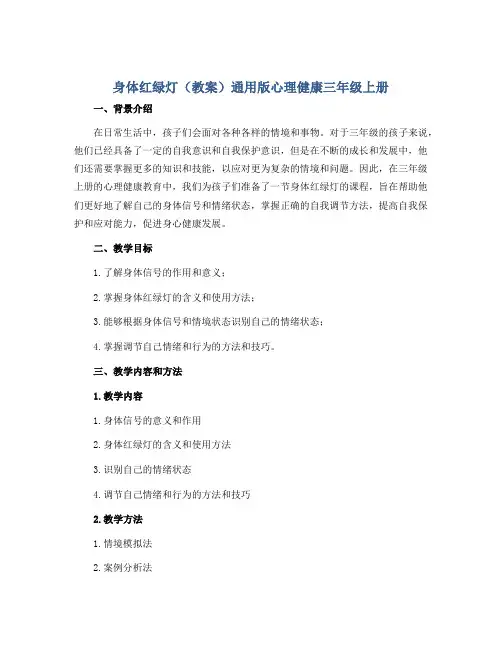 身体红绿灯（教案）通用版心理健康三年级上册

一、背景介绍

在日常生活中，孩子们会面对各种各样的情境和事物。对于三年级的孩子来说，他们已经具备了一定的自我意识和自我保护意识，但是在不断的成长和发展中，他们还需要掌握更多的知识和技能，以应对更为复杂的情境和问题。因此，在三年级上册的心理健康教育中，我们为孩子们准备了一节身体红绿灯的课程，旨在帮助他们更好地了解自己的身体信号和情绪状态，掌握正确的自我调节方法，提高自我保护和应对能力，促进身心健康发展。

二、教学目标

1. 了解身体信号的作用和意义；

2. 掌握身体红绿灯的含义和使用方法；

3. 能够根据身体信号和情境状态识别自己的情绪状态；

4. 掌握调节自己情绪和行为的方法和技巧。

三、教学内容和方法

1. 教学内容

1. 身体信号的意义和作用

2. 身体红绿灯的含义和使用方法

3. 识别自己的情绪状态

4. 调节自己情绪和行为的方法和技巧

2. 教学方法

1. 情境模拟法

2. 案例分析法